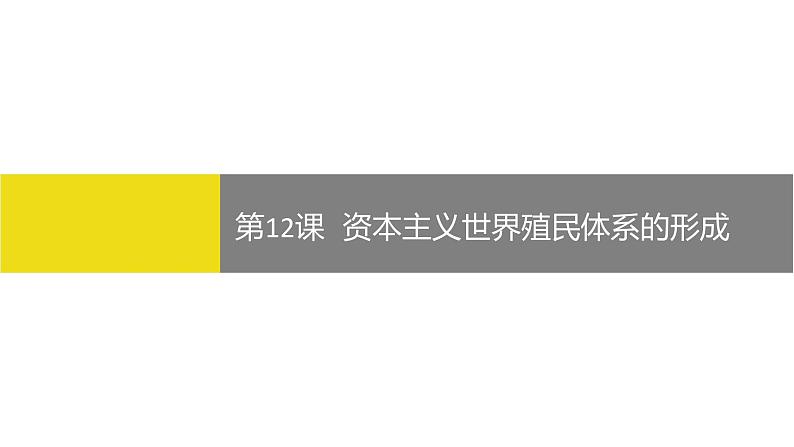 第12课 资本主义世界殖民体系的形成